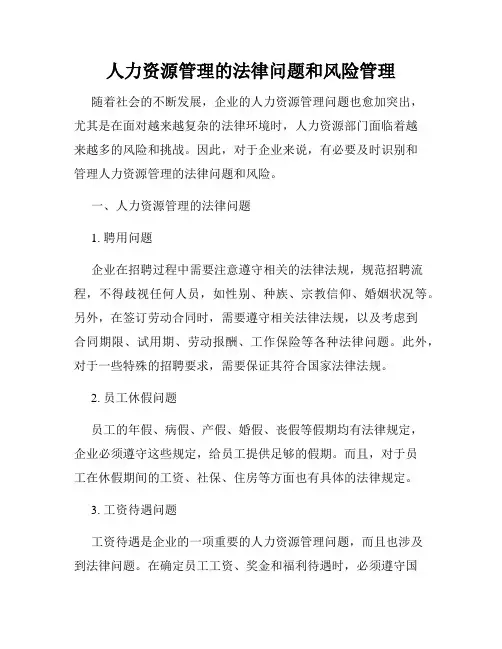 人力资源管理的法律问题和风险管理

随着社会的不断发展，企业的人力资源管理问题也愈加突出，尤其是在面对越来越复杂的法律环境时，人力资源部门面临着越来越多的风险和挑战。因此，对于企业来说，有必要及时识别和管理人力资源管理的法律问题和风险。

一、人力资源管理的法律问题

1. 聘用问题

企业在招聘过程中需要注意遵守相关的法律法规，规范招聘流程，不得歧视任何人员，如性别、种族、宗教信仰、婚姻状况等。另外，在签订劳动合同时，需要遵守相关法律法规，以及考虑到合同期限、试用期、劳动报酬、工作保险等各种法律问题。此外，对于一些特殊的招聘要求，需要保证其符合国家法律法规。

2. 员工休假问题

员工的年假、病假、产假、婚假、丧假等假期均有法律规定，企业必须遵守这些规定，给员工提供足够的假期。而且，对于员工在休假期间的工资、社保、住房等方面也有具体的法律规定。

3. 工资待遇问题

工资待遇是企业的一项重要的人力资源管理问题，而且也涉及到法律问题。在确定员工工资、奖金和福利待遇时，必须遵守国